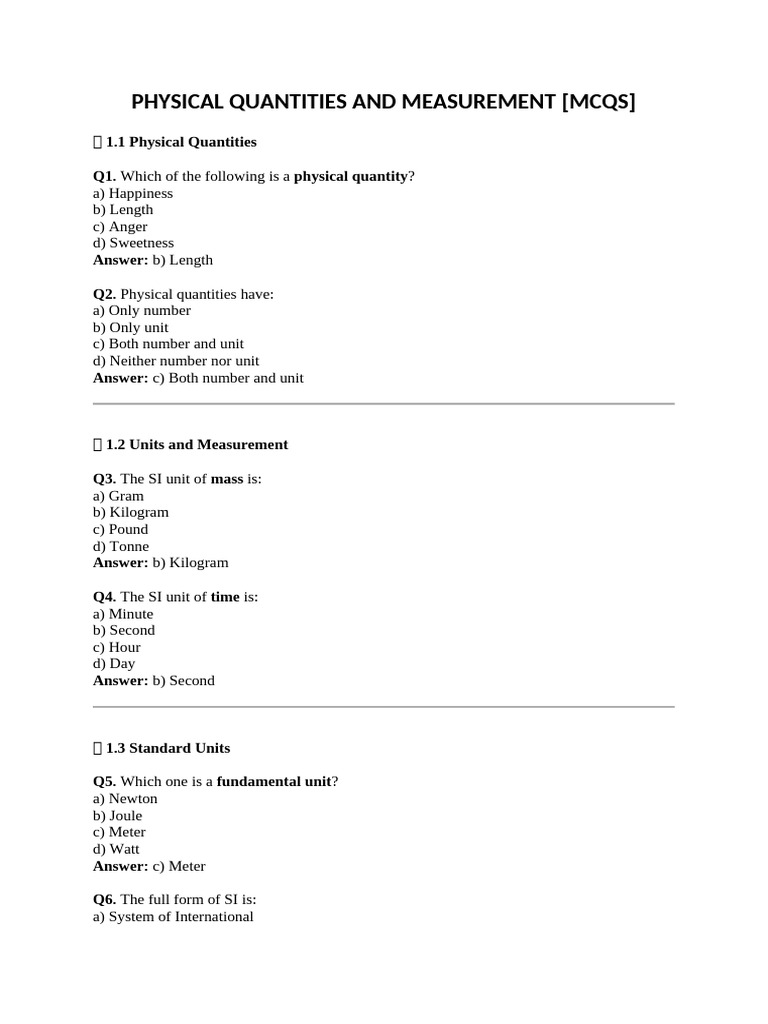 PHYSICAL QUANTITIES AND MEASUREMENT [MCQS]

1.1 Physical Quantities

Q1. Which of the following is a physical quantity?
a) Happiness
b) Length
c) Anger
d) Sweetness
Answer: b) Length

Q2. Physical quantities have:
a) Only number
b) Only unit
c) Both number and unit
d) Neither number nor unit
Answer: c) Both number and unit

1.2 Units and Measurement

Q3. The SI unit of mass is:
a) Gram
b) Kilogram
c) Pound
d) Tonne
Answer: b) Kilogram

Q4. The SI unit of time is:
a) Minute
b) Second
c) Hour
d) Day
Answer: b) Second

1.3 Standard Units

Q5. Which one is a fundamental unit?
a) Newton
b) Joule
c) Meter
d) Watt
Answer: c) Meter

Q6. The full form of SI is:
a) System of International